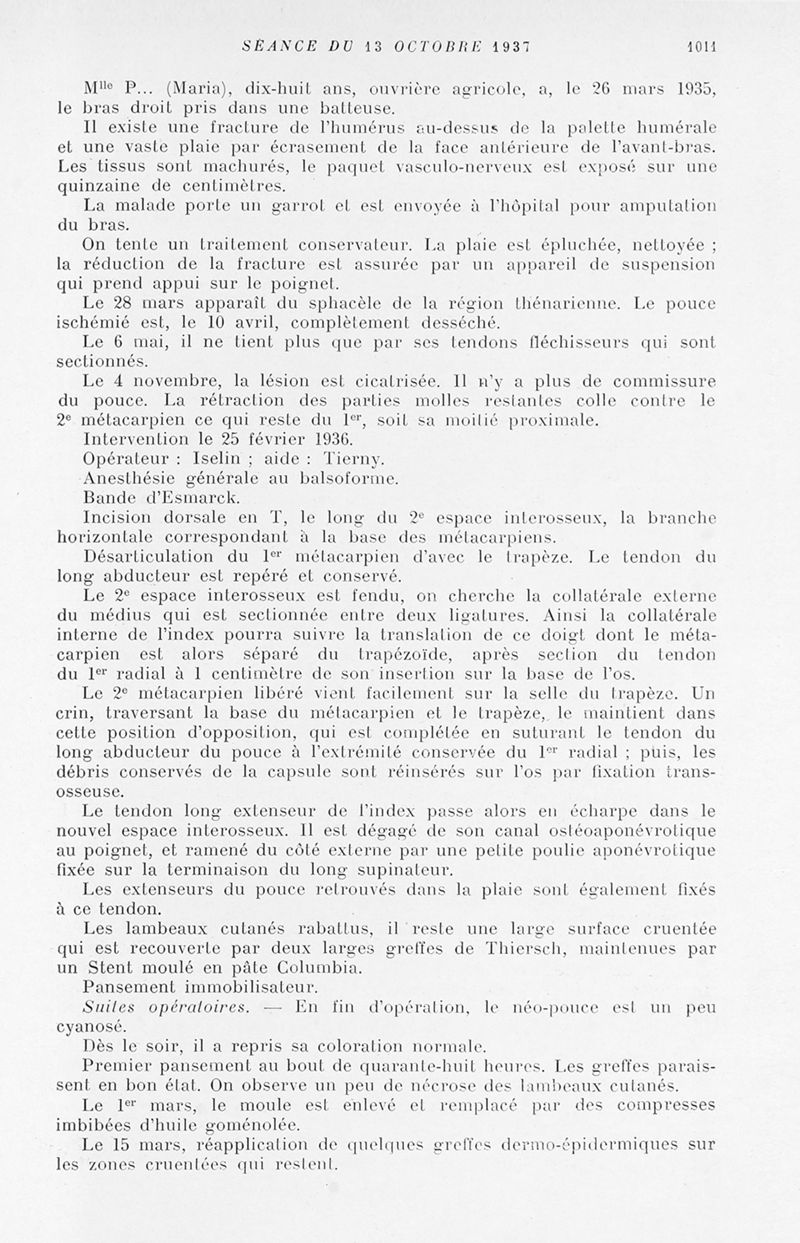 SÉANCE DU 13 OCTOBRE 1937 1011

M$^{lle}$ P... (Maria), dix-huit ans, ouvrière agricole, a, le 26 mars 1935, le bras droit pris dans une batteuse.

Il existe une fracture de l'humérus au-dessus de la palette humérale et une vaste plaie par écrasement de la face antérieure de l'avant-bras. Les tissus sont machurés, le paquet vasculo-nerveux est exposé sur une quinzaine de centimètres.

La malade porte un garrot et est envoyée à l'hôpital pour amputation du bras.

On tente un traitement conservateur. La plaie est épluchée, nettoyée ; la réduction de la fracture est assurée par un appareil de suspension qui prend appui sur le poignet.

Le 28 mars apparaît du sphacèle de la région thénarienne. Le pouce ischémié est, le 10 avril, complètement desséché.

Le 6 mai, il ne tient plus que par ses tendons fléchisseurs qui sont sectionnés.

Le 4 novembre, la lésion est cicatrisée. Il n'y a plus de commissure du pouce. La rétraction des parties molles restantes colle contre le 2$^{e}$ métacarpien ce qui reste du 1$^{er}$, soit sa moitié proximale.

Intervention le 25 février 1936.

Opérateur : Iselin ; aide : Tierny.

Anesthésie générale au balsoforme.

Bande d'Esmarck.

Incision dorsale en T, le long du 2$^{e}$ espace interosseux, la branche horizontale correspondant à la base des métacarpiens.

Désarticulation du 1$^{er}$ métacarpien d'avec le trapèze. Le tendon du long abducteur est repéré et conservé.

Le 2$^{e}$ espace interosseux est fendu, on cherche la collatérale externe du médius qui est sectionnée entre deux ligatures. Ainsi la collatérale interne de l'index pourra suivre la translation de ce doigt dont le métacarpien est alors séparé du trapézoïde, après section du tendon du 1$^{er}$ radial à 1 centimètre de son insertion sur la base de l'os.

Le 2$^{e}$ métacarpien libéré vient facilement sur la selle du trapèze. Un crin, traversant la base du métacarpien et le trapèze, le maintient dans cette position d'opposition, qui est complétée en suturant le tendon du long abducteur du pouce à l'extrémité conservée du 1$^{er}$ radial ; puis, les débris conservés de la capsule sont réinsérés sur l'os par fixation transosseuse.

Le tendon long extenseur de l'index passe alors en écharpe dans le nouvel espace interosseux. Il est dégagé de son canal ostéoaponévrotique au poignet, et ramené du côté externe par une petite poulie aponévrotique fixée sur la terminaison du long supinateur.

Les extenseurs du pouce retrouvés dans la plaie sont également fixés à ce tendon.

Les lambeaux cutanés rabattus, il reste une large surface cruentée qui est recouverte par deux larges greffes de Thiersch, maintenues par un Stent moulé en pâte Columbia.

Pansement immobilisateur.

Suites opératoires. — En fin d'opération, le néo-pouce est un peu cyanosé.

Dès le soir, il a repris sa coloration normale.

Premier pansement au bout de quarante-huit heures. Les greffes paraissent en bon état. On observe un peu de nécrose des lambeaux cutanés.

Le 1$^{er}$ mars, le moule est enlevé et remplacé par des compresses imbibées d'huile goménolée.

Le 15 mars, réapplication de quelques greffes dermo-épidermiques sur les zones cruentées qui restent.